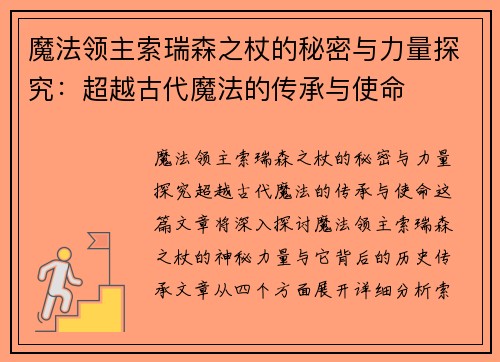 魔法领主索瑞森之杖的秘密与力量探究：超越古代魔法的传承与使命

魔法领主索瑞森之杖的秘密与力量探究超越古代魔法的传承与使命这篇文章将深入探讨魔法领主索瑞森之杖的神秘力量与它背后的历史传承文章从四个方面展开详细分析索